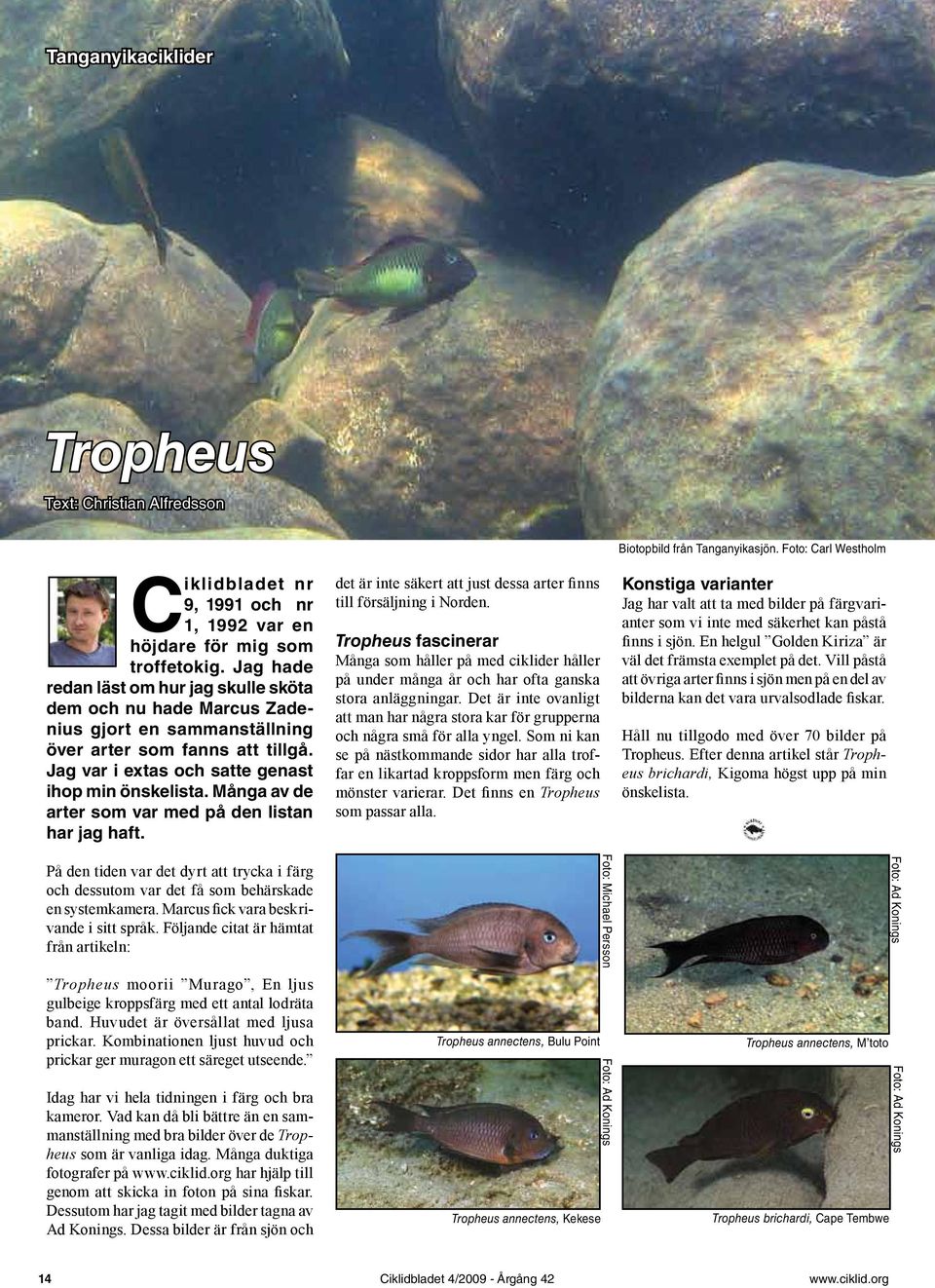 Tanganyikaciklider

Tropheus

Text: Christian Alfredsson

Biotopbild från Tanganyikasjön. Foto: Carl Westholm

Ciklidbladet nr 9, 1991 och nr 1, 1992 var en höjdare för mig som troffetokig. Jag hade redan läst om hur jag skulle sköta dem och nu hade Marcus Zadenius gjort en sammanställning över arter som fanns att tillgå. Jag var i extas och satte genast ihop min önskelista. Många av de arter som var med på den listan har jag haft.

På den tiden var det dyrt att trycka i färg och dessutom var det få som behärskade en systemkamera. Marcus fick vara beskrivande i sitt språk. Följande citat är hämtat från artikeln:

”Tropheus moorii ”Murago”, En ljus gulbeige kroppsfärg med ett antal lodräta band. Huvudet är översållat med ljusa prickar. Kombinationen ljust huvud och prickar ger muragon ett säreget utseende.”

Idag har vi hela tidningen i färg och bra kameror. Vad kan då bli bättre än en sammanställning med bra bilder över de Tropheus som är vanliga idag. Många duktiga fotografer på www.ciklid.org har hjälp till genom att skicka in foton på sina fiskar. Dessutom har jag tagit med bilder tagna av Ad Konings. Dessa bilder är från sjön och det är inte säkert att just dessa arter finns till försäljning i Norden.

Tropheus fascinerar
Många som håller på med ciklider håller på under många år och har ofta ganska stora anläggningar. Det är inte ovanligt att man har några stora kar för grupperna och några små för alla yngel. Som ni kan se på nästkommande sidor har alla troffar en likartad kroppsform men färg och mönster varierar. Det finns en Tropheus som passar alla.

Konstiga varianter
Jag har valt att ta med bilder på färgvarianter som vi inte med säkerhet kan påstå finns i sjön. En helgul ”Golden Kiriza” är väl det främsta exemplet på det. Vill påstå att övriga arter finns i sjön men på en del av bilderna kan det vara urvalsodlade fiskar.

Håll nu tillgodo med över 70 bilder på Tropheus. Efter denna artikel står Tropheus brichardi, Kigoma högst upp på min önskelista.

Foto: Michael Persson
Tropheus annectens, Bulu Point

Foto: Ad Konings
Tropheus annectens, M'toto

Foto: Ad Konings
Tropheus annectens, Kekese

Foto: Ad Konings
Tropheus brichardi, Cape Tembwe

14 Ciklidbladet 4/2009 - Årgång 42 www.ciklid.org